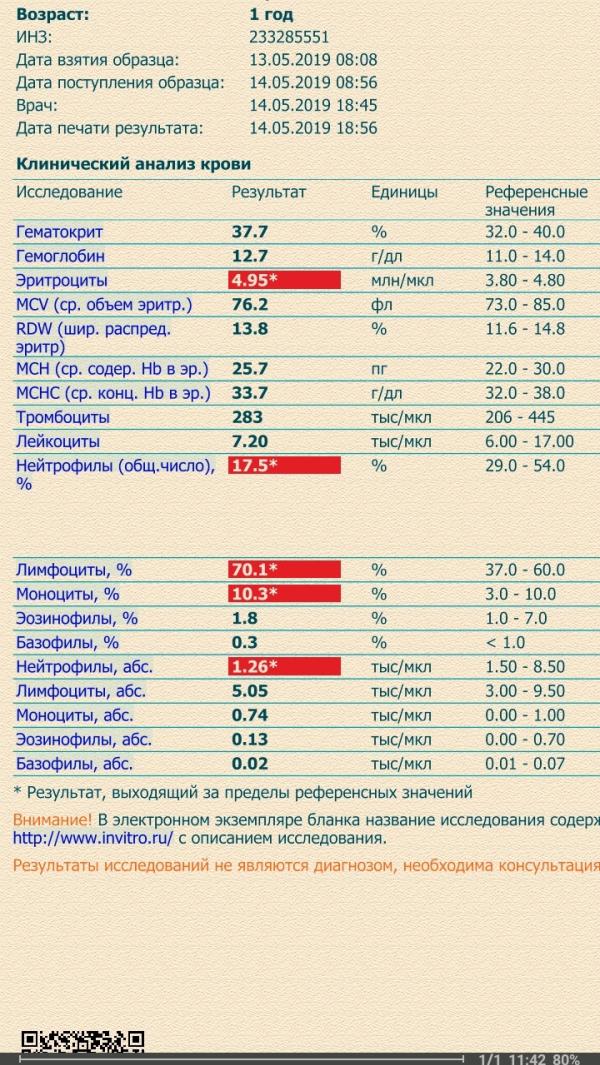 Возраст: 1 год
ИНЗ: 233285551
Дата взятия образца: 13.05.2019 08:08
Дата поступления образца: 14.05.2019 08:56
Врач: 14.05.2019 18:45
Дата печати результата: 14.05.2019 18:56

Клинический анализ крови

| Исследование | Результат | Единицы | Референсные значения |
|---|---|---|---|
| Гематокрит | 37.7 | % | 32.0 - 40.0 |
| Гемоглобин | 12.7 | г/дл | 11.0 - 14.0 |
| Эритроциты | 4.95* | млн/мкл | 3.80 - 4.80 |
| MCV (ср. объем эритр.) | 76.2 | фл | 73.0 - 85.0 |
| RDW (шир. распред. эритр) | 13.8 | % | 11.6 - 14.8 |
| MCH (ср. содер. Hb в эр.) | 25.7 | пг | 22.0 - 30.0 |
| MCHC (ср. конц. Hb в эр.) | 33.7 | г/дл | 32.0 - 38.0 |
| Тромбоциты | 283 | тыс/мкл | 206 - 445 |
| Лейкоциты | 7.20 | тыс/мкл | 6.00 - 17.00 |
| Нейтрофилы (общ.число), % | 17.5* | % | 29.0 - 54.0 |
| Лимфоциты, % | 70.1* | % | 37.0 - 60.0 |
| Моноциты, % | 10.3* | % | 3.0 - 10.0 |
| Эозинофилы, % | 1.8 | % | 1.0 - 7.0 |
| Базофилы, % | 0.3 | % | < 1.0 |
| Нейтрофилы, абс. | 1.26* | тыс/мкл | 1.50 - 8.50 |
| Лимфоциты, абс. | 5.05 | тыс/мкл | 3.00 - 9.50 |
| Моноциты, абс. | 0.74 | тыс/мкл | 0.00 - 1.00 |
| Эозинофилы, абс. | 0.13 | тыс/мкл | 0.00 - 0.70 |
| Базофилы, абс. | 0.02 | тыс/мкл | 0.01 - 0.07 |

* Результат, выходящий за пределы референсных значений

Внимание! В электронном экземпляре бланка название исследования содерж http://www.invitro.ru/ с описанием исследования.

Результаты исследований не являются диагнозом, необходима консультация

1/1 11:42 80%